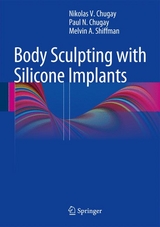 Nikolas V. Chugay
Paul N. Chugay
Melvin A. Shiffman

Body Sculpting with Silicone Implants

Springer